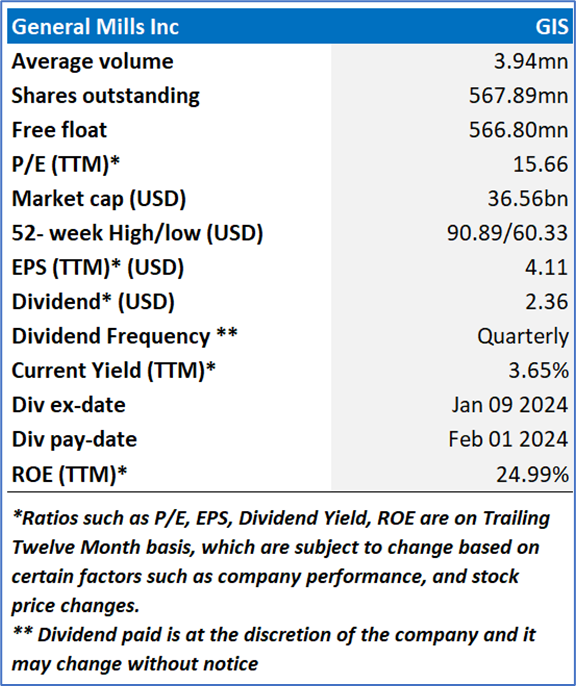 | General Mills Inc | GIS |
|---|---|
| Average volume | 3.94mn |
| Shares outstanding | 567.89mn |
| Free float | 566.80mn |
| P/E (TTM)* | 15.66 |
| Market cap (USD) | 36.56bn |
| 52- week High/low (USD) | 90.89/60.33 |
| EPS (TTM)* (USD) | 4.11 |
| Dividend* (USD) | 2.36 |
| Dividend Frequency ** | Quarterly |
| Current Yield (TTM)* | 3.65% |
| Div ex-date | Jan 09 2024 |
| Div pay-date | Feb 01 2024 |
| ROE (TTM)* | 24.99% |

*Ratios such as P/E, EPS, Dividend Yield, ROE are on Trailing Twelve Month basis, which are subject to change based on certain factors such as company performance, and stock price changes.
** Dividend paid is at the discretion of the company and it may change without notice